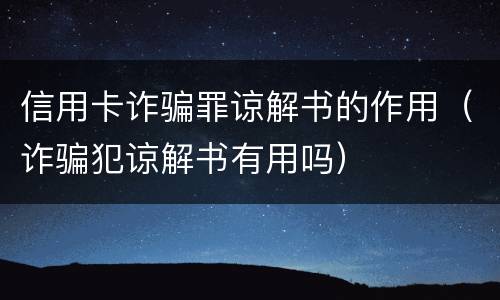 信用卡诈骗罪谅解书的作用（诈骗犯谅解书有用吗）